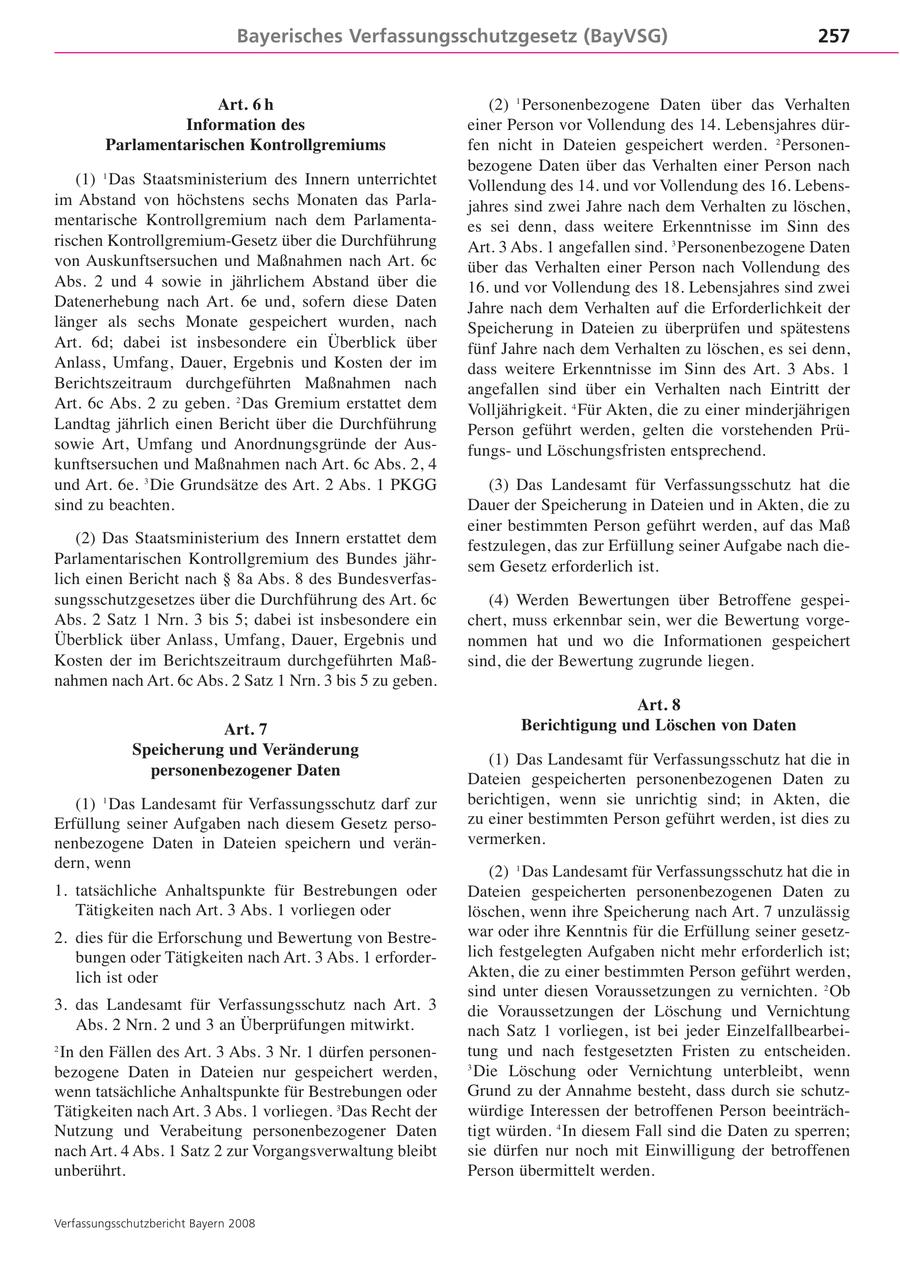 Bayerisches Verfassungsschutzgesetz (BayVSG) 257

Art. 6 h
Information des Parlamentarischen Kontrollgremiums

(1) $^1$Das Staatsministerium des Innern unterrichtet im Abstand von höchstens sechs Monaten das Parlamentarische Kontrollgremium nach dem Parlamentarischen Kontrollgremium-Gesetz über die Durchführung von Auskunftsersuchen und Maßnahmen nach Art. 6c Abs. 2 und 4 sowie in jährlichem Abstand über die Datenerhebung nach Art. 6e und, sofern diese Daten länger als sechs Monate gespeichert wurden, nach Art. 6d; dabei ist insbesondere ein Überblick über Anlass, Umfang, Dauer, Ergebnis und Kosten der im Berichtszeitraum durchgeführten Maßnahmen nach Art. 6c Abs. 2 zu geben. $^2$Das Gremium erstattet dem Landtag jährlich einen Bericht über die Durchführung sowie Art, Umfang und Anordnungsgründe der Auskunftsersuchen und Maßnahmen nach Art. 6c Abs. 2, 4 und Art. 6e. $^3$Die Grundsätze des Art. 2 Abs. 1 PKGG sind zu beachten.

(2) Das Staatsministerium des Innern erstattet dem Parlamentarischen Kontrollgremium des Bundes jährlich einen Bericht nach § 8a Abs. 8 des Bundesverfassungsschutzgesetzes über die Durchführung des Art. 6c Abs. 2 Satz 1 Nrn. 3 bis 5; dabei ist insbesondere ein Überblick über Anlass, Umfang, Dauer, Ergebnis und Kosten der im Berichtszeitraum durchgeführten Maßnahmen nach Art. 6c Abs. 2 Satz 1 Nrn. 3 bis 5 zu geben.

Art. 7
Speicherung und Veränderung personenbezogener Daten

(1) $^1$Das Landesamt für Verfassungsschutz darf zur Erfüllung seiner Aufgaben nach diesem Gesetz personenbezogene Daten in Dateien speichern und verändern, wenn

1. tatsächliche Anhaltspunkte für Bestrebungen oder Tätigkeiten nach Art. 3 Abs. 1 vorliegen oder

2. dies für die Erforschung und Bewertung von Bestrebungen oder Tätigkeiten nach Art. 3 Abs. 1 erforderlich ist oder

3. das Landesamt für Verfassungsschutz nach Art. 3 Abs. 2 Nrn. 2 und 3 an Überprüfungen mitwirkt.

$^2$In den Fällen des Art. 3 Abs. 3 Nr. 1 dürfen personenbezogene Daten in Dateien nur gespeichert werden, wenn tatsächliche Anhaltspunkte für Bestrebungen oder Tätigkeiten nach Art. 3 Abs. 1 vorliegen. $^3$Das Recht der Nutzung und Verabeitung personenbezogener Daten nach Art. 4 Abs. 1 Satz 2 zur Vorgangsverwaltung bleibt unberührt.

(2) $^1$Personenbezogene Daten über das Verhalten einer Person vor Vollendung des 14. Lebensjahres dürfen nicht in Dateien gespeichert werden. $^2$Personenbezogene Daten über das Verhalten einer Person nach Vollendung des 14. und vor Vollendung des 16. Lebensjahres sind zwei Jahre nach dem Verhalten zu löschen, es sei denn, dass weitere Erkenntnisse im Sinn des Art. 3 Abs. 1 angefallen sind. $^3$Personenbezogene Daten über das Verhalten einer Person nach Vollendung des 16. und vor Vollendung des 18. Lebensjahres sind zwei Jahre nach dem Verhalten auf die Erforderlichkeit der Speicherung in Dateien zu überprüfen und spätestens fünf Jahre nach dem Verhalten zu löschen, es sei denn, dass weitere Erkenntnisse im Sinn des Art. 3 Abs. 1 angefallen sind über ein Verhalten nach Eintritt der Volljährigkeit. $^4$Für Akten, die zu einer minderjährigen Person geführt werden, gelten die vorstehenden Prüfungs- und Löschungsfristen entsprechend.

(3) Das Landesamt für Verfassungsschutz hat die Dauer der Speicherung in Dateien und in Akten, die zu einer bestimmten Person geführt werden, auf das Maß festzulegen, das zur Erfüllung seiner Aufgabe nach diesem Gesetz erforderlich ist.

(4) Werden Bewertungen über Betroffene gespeichert, muss erkennbar sein, wer die Bewertung vorgenommen hat und wo die Informationen gespeichert sind, die der Bewertung zugrunde liegen.

Art. 8
Berichtigung und Löschen von Daten

(1) Das Landesamt für Verfassungsschutz hat die in Dateien gespeicherten personenbezogenen Daten zu berichtigen, wenn sie unrichtig sind; in Akten, die zu einer bestimmten Person geführt werden, ist dies zu vermerken.

(2) $^1$Das Landesamt für Verfassungsschutz hat die in Dateien gespeicherten personenbezogenen Daten zu löschen, wenn ihre Speicherung nach Art. 7 unzulässig war oder ihre Kenntnis für die Erfüllung seiner gesetzlich festgelegten Aufgaben nicht mehr erforderlich ist; Akten, die zu einer bestimmten Person geführt werden, sind unter diesen Voraussetzungen zu vernichten. $^2$Ob die Voraussetzungen der Löschung und Vernichtung nach Satz 1 vorliegen, ist bei jeder Einzelfallbearbeitung und nach festgesetzten Fristen zu entscheiden. $^3$Die Löschung oder Vernichtung unterbleibt, wenn Grund zu der Annahme besteht, dass durch sie schutzwürdige Interessen der betroffenen Person beeinträchtigt würden. $^4$In diesem Fall sind die Daten zu sperren; sie dürfen nur noch mit Einwilligung der betroffenen Person übermittelt werden.

Verfassungsschutzbericht Bayern 2008